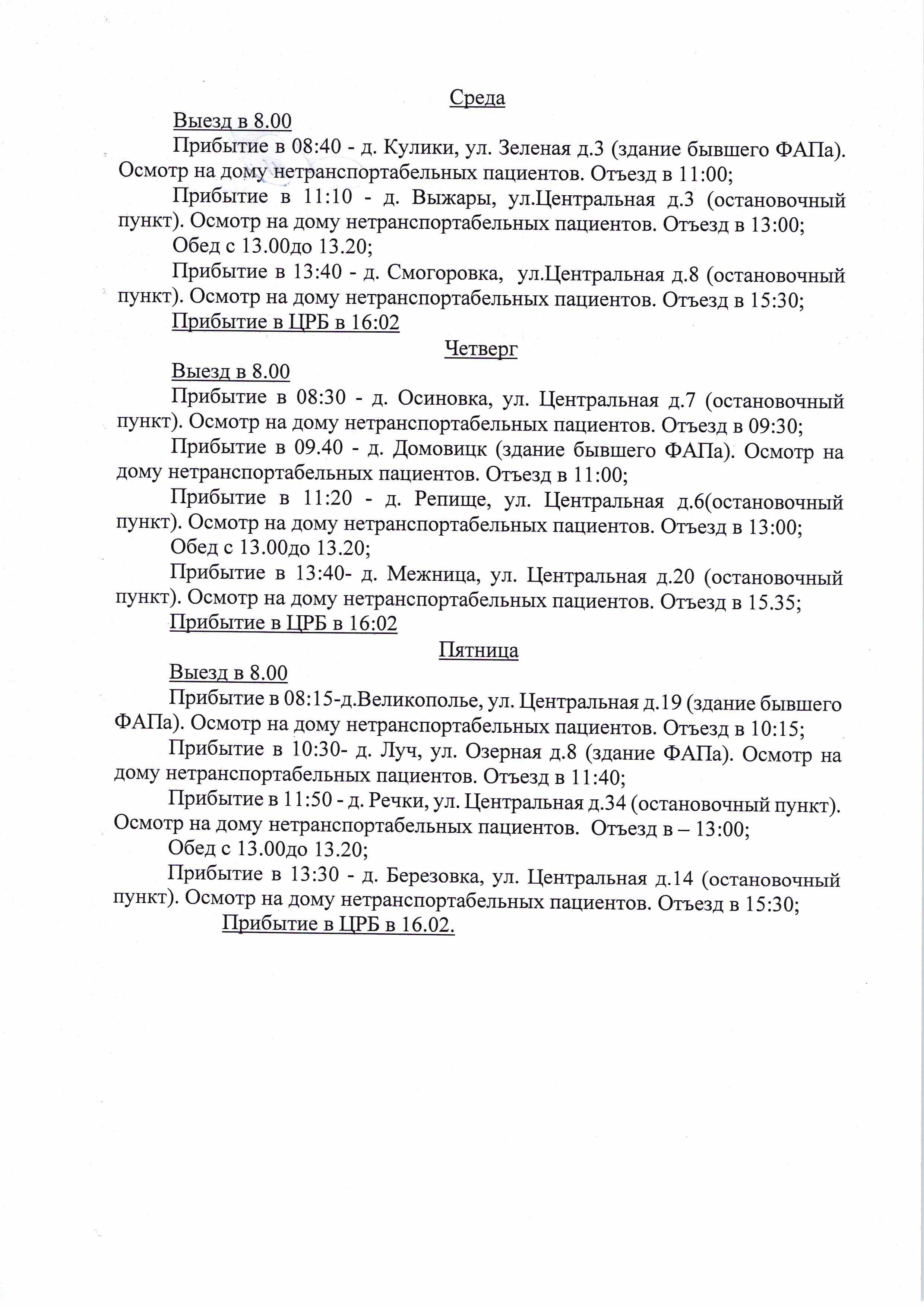 Среда

Выезд в 8.00

Прибытие в 08:40 - д. Кулики, ул. Зеленая д.3 (здание бывшего ФАПа). Осмотр на дому нетранспортабельных пациентов. Отъезд в 11:00;

Прибытие в 11:10 - д. Выжары, ул.Центральная д.3 (остановочный пункт). Осмотр на дому нетранспортабельных пациентов. Отъезд в 13:00;

Обед с 13.00до 13.20;

Прибытие в 13:40 - д. Смогоровка, ул.Центральная д.8 (остановочный пункт). Осмотр на дому нетранспортабельных пациентов. Отъезд в 15:30;

Прибытие в ЦРБ в 16:02

Четверг

Выезд в 8.00

Прибытие в 08:30 - д. Осиновка, ул. Центральная д.7 (остановочный пункт). Осмотр на дому нетранспортабельных пациентов. Отъезд в 09:30;

Прибытие в 09.40 - д. Домовицк (здание бывшего ФАПа). Осмотр на дому нетранспортабельных пациентов. Отъезд в 11:00;

Прибытие в 11:20 - д. Репище, ул. Центральная д.6(остановочный пункт). Осмотр на дому нетранспортабельных пациентов. Отъезд в 13:00;

Обед с 13.00до 13.20;

Прибытие в 13:40- д. Межница, ул. Центральная д.20 (остановочный пункт). Осмотр на дому нетранспортабельных пациентов. Отъезд в 15.35;

Прибытие в ЦРБ в 16:02

Пятница

Выезд в 8.00

Прибытие в 08:15-д.Великополье, ул. Центральная д.19 (здание бывшего ФАПа). Осмотр на дому нетранспортабельных пациентов. Отъезд в 10:15;

Прибытие в 10:30- д. Луч, ул. Озерная д.8 (здание ФАПа). Осмотр на дому нетранспортабельных пациентов. Отъезд в 11:40;

Прибытие в 11:50 - д. Речки, ул. Центральная д.34 (остановочный пункт). Осмотр на дому нетранспортабельных пациентов. Отъезд в – 13:00;

Обед с 13.00до 13.20;

Прибытие в 13:30 - д. Березовка, ул. Центральная д.14 (остановочный пункт). Осмотр на дому нетранспортабельных пациентов. Отъезд в 15:30;

Прибытие в ЦРБ в 16.02.